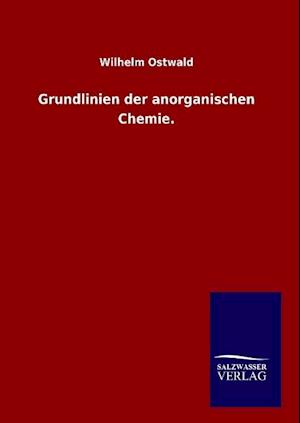 Wilhelm Ostwald

Grundlinien der anorganischen Chemie.

SALZWASSER VERLAG